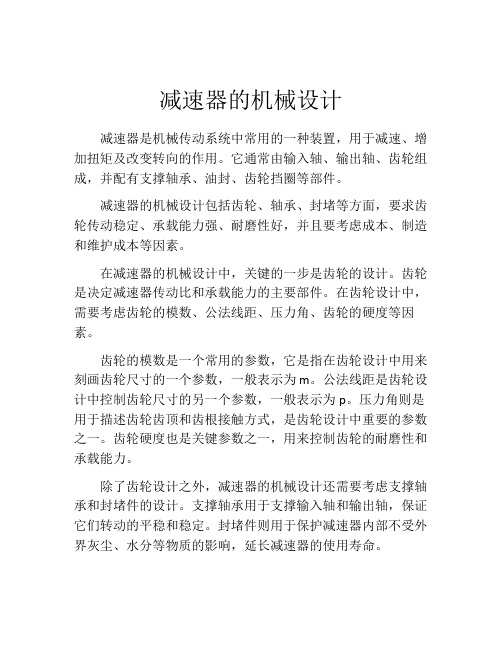 减速器的机械设计

减速器是机械传动系统中常用的一种装置，用于减速、增加扭矩及改变转向的作用。它通常由输入轴、输出轴、齿轮组成，并配有支撑轴承、油封、齿轮挡圈等部件。

减速器的机械设计包括齿轮、轴承、封堵等方面，要求齿轮传动稳定、承载能力强、耐磨性好，并且要考虑成本、制造和维护成本等因素。

在减速器的机械设计中，关键的一步是齿轮的设计。齿轮是决定减速器传动比和承载能力的主要部件。在齿轮设计中，需要考虑齿轮的模数、公法线距、压力角、齿轮的硬度等因素。

齿轮的模数是一个常用的参数，它是指在齿轮设计中用来刻画齿轮尺寸的一个参数，一般表示为m。公法线距是齿轮设计中控制齿轮尺寸的另一个参数，一般表示为p。压力角则是用于描述齿轮齿顶和齿根接触方式，是齿轮设计中重要的参数之一。齿轮硬度也是关键参数之一，用来控制齿轮的耐磨性和承载能力。

除了齿轮设计之外，减速器的机械设计还需要考虑支撑轴承和封堵件的设计。支撑轴承用于支撑输入轴和输出轴，保证它们转动的平稳和稳定。封堵件则用于保护减速器内部不受外界灰尘、水分等物质的影响，延长减速器的使用寿命。